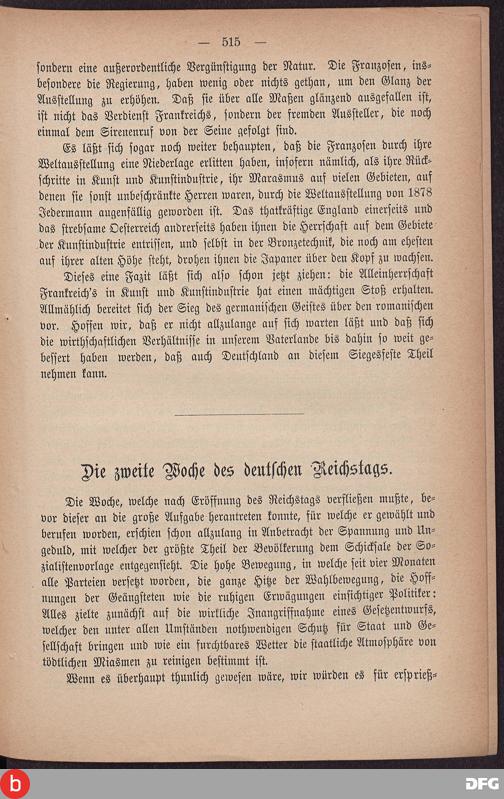 — 515 —

sondern eine außerordentliche Vergünstigung der Natur. Die Franzosen, insbesondere die Regierung, haben wenig oder nichts gethan, um den Glanz der Ausstellung zu erhöhen. Daß sie über alle Maßen glänzend ausgefallen ist, ist nicht das Verdienst Frankreichs, sondern der fremden Aussteller, die noch einmal dem Sirenenruf von der Seine gefolgt sind.

Es läßt sich sogar noch weiter behaupten, daß die Franzosen durch ihre Weltausstellung eine Niederlage erlitten haben, insofern nämlich, als ihre Rückschritte in Kunst und Kunstindustrie, ihr Marasmus auf vielen Gebieten, auf denen sie sonst unbeschränkte Herren waren, durch die Weltausstellung von 1878 Jedermann augenfällig geworden ist. Das thatkräftige England einerseits und das strebsame Oesterreich andrerseits haben ihnen die Herrschaft auf dem Gebiete der Kunstindustrie entrissen, und selbst in der Bronzetechnik, die noch am ehesten auf ihrer alten Höhe steht, drohen ihnen die Japaner über den Kopf zu wachsen.

Dieses eine Fazit läßt sich also schon jetzt ziehen: die Alleinherrschaft Frankreich's in Kunst und Kunstindustrie hat einen mächtigen Stoß erhalten. Allmählich bereitet sich der Sieg des germanischen Geistes über den romanischen vor. Hoffen wir, daß er nicht allzulange auf sich warten läßt und daß sich die wirthschaftlichen Verhältnisse in unserem Vaterlande bis dahin so weit gebessert haben werden, daß auch Deutschland an diesem Siegesfeste Theil nehmen kann.

Die zweite Woche des deutschen Reichstags.

Die Woche, welche nach Eröffnung des Reichstags verfließen mußte, bevor dieser an die große Aufgabe herantreten konnte, für welche er gewählt und berufen worden, erschien schon allzulang in Anbetracht der Spannung und Ungeduld, mit welcher der größte Theil der Bevölkerung dem Schicksale der Sozialistenvorlage entgegensieht. Die hohe Bewegung, in welche seit vier Monaten alle Parteien versetzt worden, die ganze Hitze der Wahlbewegung, die Hoffnungen der Geängsteten wie die ruhigen Erwägungen einsichtiger Politiker: Alles zielte zunächst auf die wirkliche Inangriffnahme eines Gesetzentwurfs, welcher den unter allen Umständen nothwendigen Schutz für Staat und Gesellschaft bringen und wie ein furchtbares Wetter die staatliche Atmosphäre von tödtlichen Miasmen zu reinigen bestimmt ist.

Wenn es überhaupt thunlich gewesen wäre, wir würden es für ersprieß-

DFG